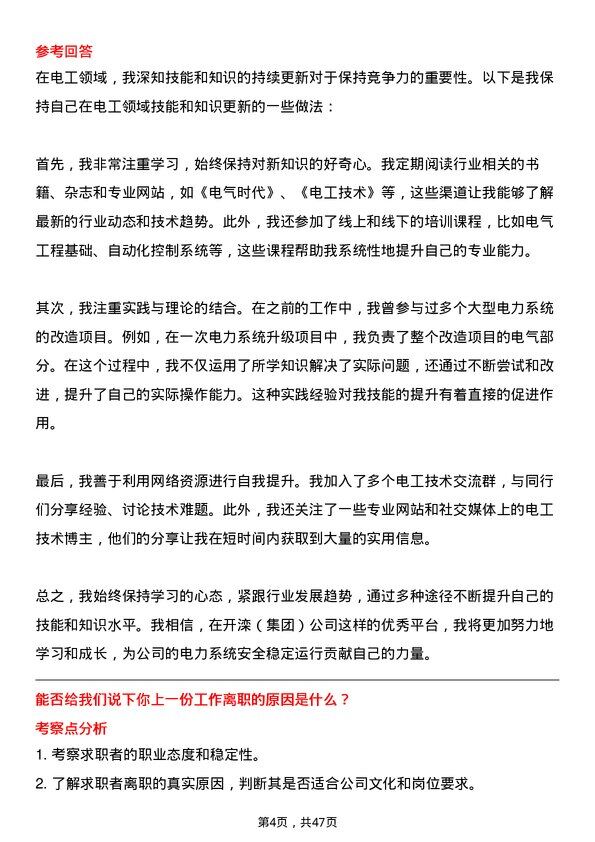 参考回答
在电工领域，我深知技能和知识的持续更新对于保持竞争力的重要性。以下是我保持自己在电工领域技能和知识更新的一些做法：

首先，我非常注重学习，始终保持对新知识的好奇心。我定期阅读行业相关的书籍、杂志和专业网站，如《电气时代》、《电工技术》等，这些渠道让我能够了解最新的行业动态和技术趋势。此外，我还参加了线上和线下的培训课程，比如电气工程基础、自动化控制系统等，这些课程帮助我系统性地提升自己的专业能力。

其次，我注重实践与理论的结合。在之前的工作中，我曾参与过多个大型电力系统的改造项目。例如，在一次电力系统升级项目中，我负责了整个改造项目的电气部分。在这个过程中，我不仅运用了所学知识解决了实际问题，还通过不断尝试和改进，提升了自己的实际操作能力。这种实践经验对我技能的提升有着直接的促进作用。

最后，我善于利用网络资源进行自我提升。我加入了多个电工技术交流群，与同行们分享经验、讨论技术难题。此外，我还关注了一些专业网站和社交媒体上的电工技术博主，他们的分享让我在短时间内获取到大量的实用信息。

总之，我始终保持学习的心态，紧跟行业发展趋势，通过多种途径不断提升自己的技能和知识水平。我相信，在开滦（集团）公司这样的优秀平台，我将更加努力地学习和成长，为公司的电力系统安全稳定运行贡献自己的力量。

能否给我们说下你上一份工作离职的原因是什么？
考察点分析
1. 考察求职者的职业态度和稳定性。
2. 了解求职者离职的真实原因，判断其是否适合公司文化和岗位要求。

第4页，共47页